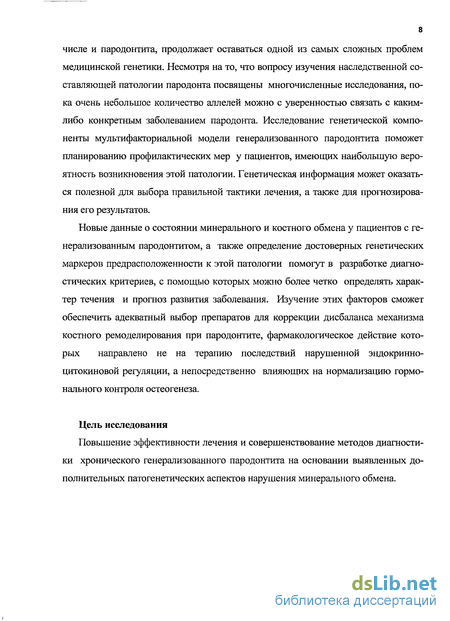 8

числе и пародонтита, продолжает оставаться одной из самых сложных проблем медицинской генетики. Несмотря на то, что вопросу изучения наследственной составляющей патологии пародонта посвящены многочисленные исследования, пока очень небольшое количество аллелей можно с уверенностью связать с каким-либо конкретным заболеванием пародонта. Исследование генетической компоненты мультифакториальной модели генерализованного пародонтита поможет планированию профилактических мер у пациентов, имеющих наибольшую вероятность возникновения этой патологии. Генетическая информация может оказаться полезной для выбора правильной тактики лечения, а также для прогнозирования его результатов.

Новые данные о состоянии минерального и костного обмена у пациентов с генерализованным пародонтитом, а также определение достоверных генетических маркеров предрасположенности к этой патологии помогут в разработке диагностических критериев, с помощью которых можно более четко определять характер течения и прогноз развития заболевания. Изучение этих факторов сможет обеспечить адекватный выбор препаратов для коррекции дисбаланса механизма костного ремоделирования при пародонтите, фармакологическое действие которых направлено не на терапию последствий нарушенной эндокринно-цитокиновой регуляции, а непосредственно влияющих на нормализацию гормонального контроля остеогенеза.

Цель исследования

Повышение эффективности лечения и совершенствование методов диагностики хронического генерализованного пародонтита на основании выявленных дополнительных патогенетических аспектов нарушения минерального обмена.

dsLib.net
библиотека диссертаций